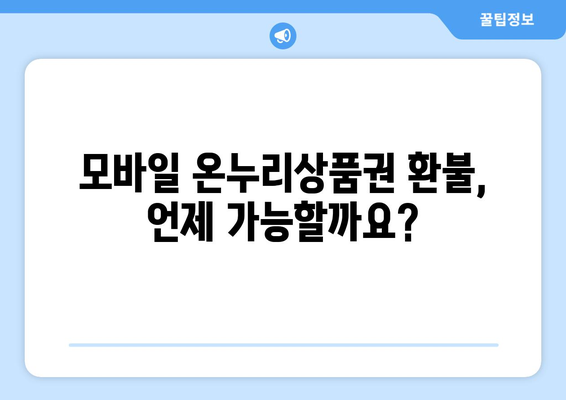 꿀팁정보

모바일 온누리상품권 환불, 언제 가능할까요?